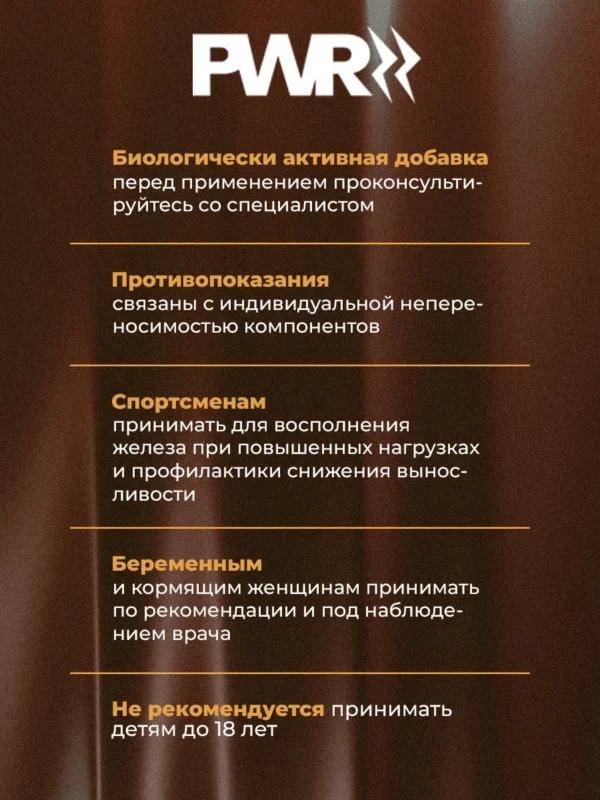 PWR

Биологически активная добавка
перед применением проконсультируйтесь со специалистом

Противопоказания
связаны с индивидуальной непереносимостью компонентов

Спортсменам
принимать для восполнения железа при повышенных нагрузках и профилактики снижения выносливости

Беременным
и кормящим женщинам принимать по рекомендации и под наблюдением врача

Не рекомендуется принимать детям до 18 лет